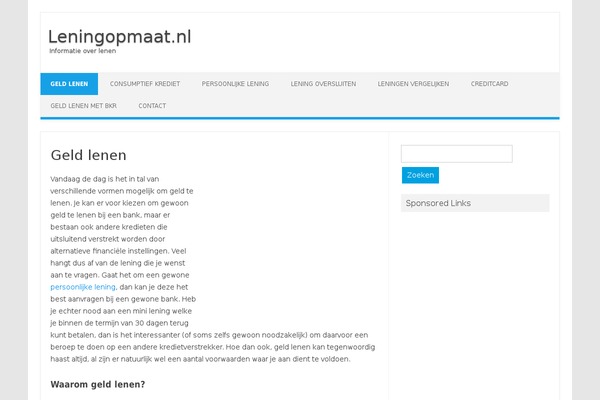 Leningopmaat.nl
Informatie over lenen

GELD LENEN CONSUMPTIEF KREDIET PERSOONLIJKE LENING LENING OVERSLUITEN LENINGEN VERGELIJKEN CREDITCARD GELD LENEN MET BKR CONTACT

Geld lenen

Vandaag de dag is het in tal van verschillende vormen mogelijk om geld te lenen. Je kan er voor kiezen om gewoon geld te lenen bij een bank, maar er bestaan ook andere kredieten die uitsluitend verstrekt worden door alternatieve financiële instellingen. Veel hangt dus af van de lening die je wenst aan te vragen. Gaat het om een gewone persoonlijke lening, dan kan je deze het best aanvragen bij een gewone bank. Heb je echter nood aan een mini lening welke je binnen de termijn van 30 dagen terug kunt betalen, dan is het interessanter (of soms zelfs gewoon noodzakelijk) om daarvoor een beroep te doen op een andere kredietverstrekker. Hoe dan ook, geld lenen kan tegenwoordig haast altijd, al zijn er natuurlijk wel een aantal voorwaarden waar je aan dient te voldoen.

Waarom geld lenen?

Zoeken

Sponsored Links